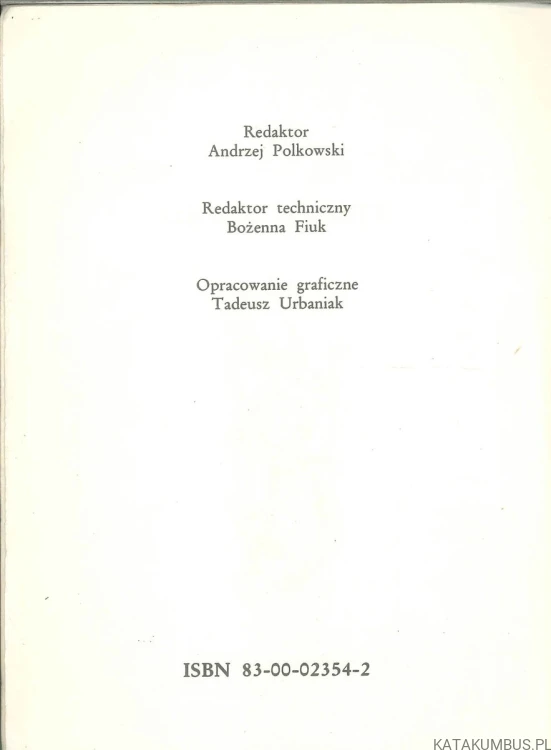 Redaktor
Andrzej Polkowski

Redaktor techniczny
Bożenna Fiuk

Opracowanie graficzne
Tadeusz Urbaniak

ISBN 83-00-02354-2

KATAKUMBUS.PL